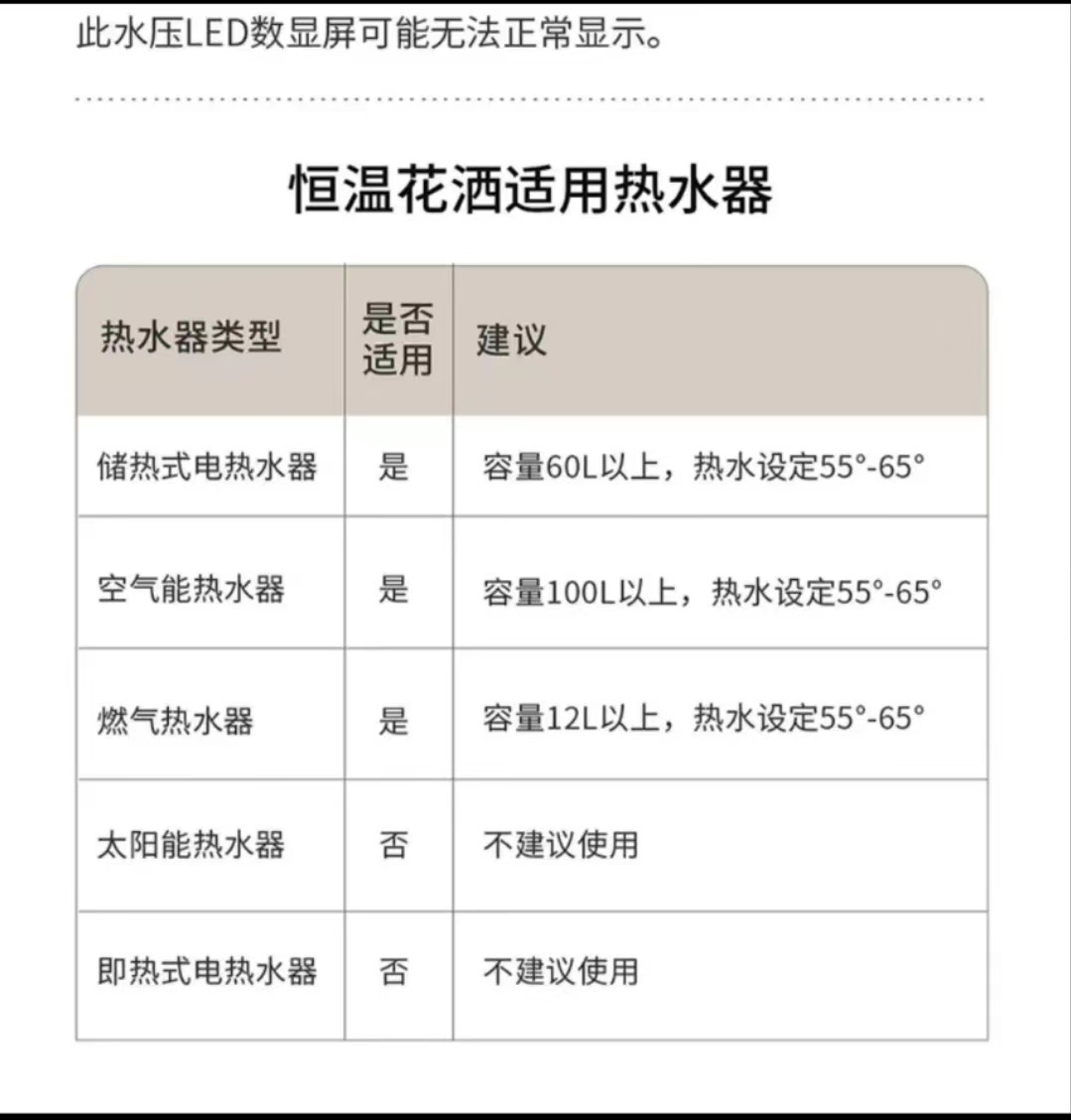 此水压LED数显屏可能无法正常显示。

恒温花洒适用热水器

| 热水器类型 | 是否适用 | 建议 |
|---|---|---|
| 储热式电热水器 | 是 | 容量60L以上，热水设定55°-65° |
| 空气能热水器 | 是 | 容量100L以上，热水设定55°-65° |
| 燃气热水器 | 是 | 容量12L以上，热水设定55°-65° |
| 太阳能热水器 | 否 | 不建议使用 |
| 即热式电热水器 | 否 | 不建议使用 |